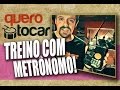 quero tocar
TREINO COM METRÔNOMO!